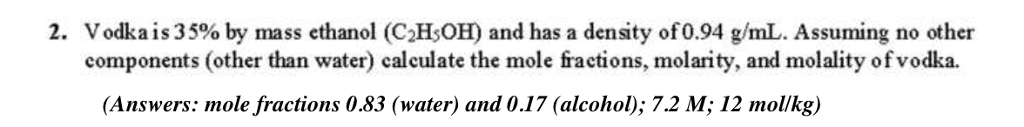 2. Vodka is 35% by mass ethanol ($C_2H_5OH$) and has a density of 0.94 g/mL. Assuming no other components (other than water) calculate the mole fractions, molarity, and molality of vodka.

(Answers: mole fractions 0.83 (water) and 0.17 (alcohol); 7.2 M; 12 mol/kg)